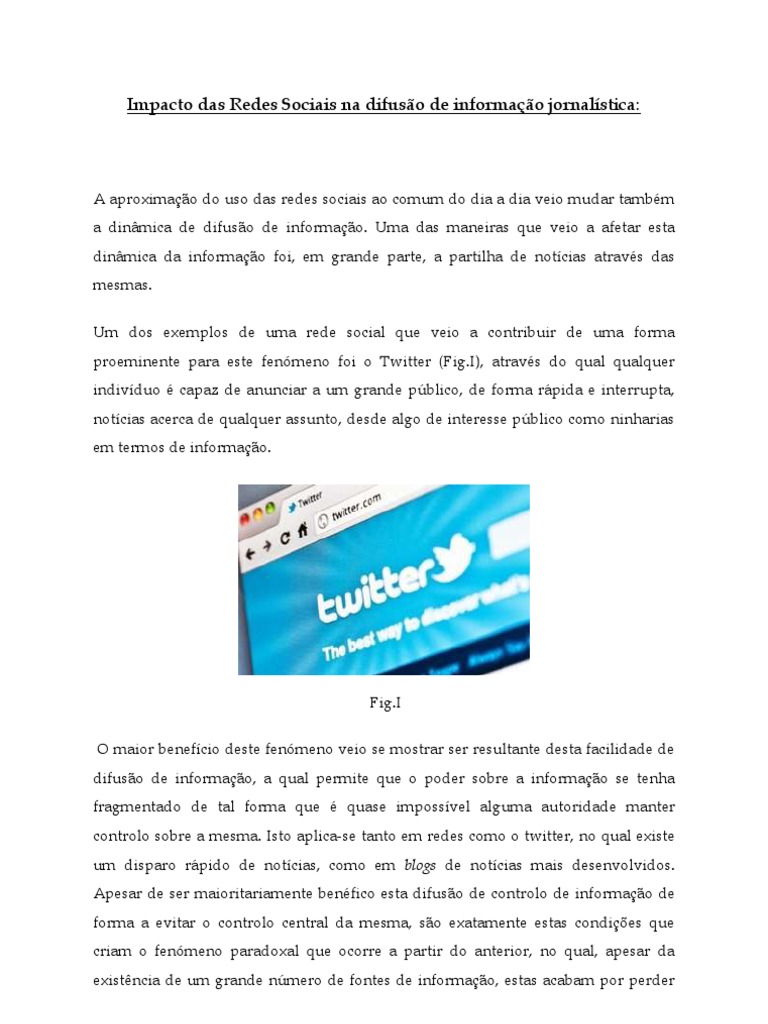 Impacto das Redes Sociais na difusão de informação jornalística:

A aproximação do uso das redes sociais ao comum do dia a dia veio mudar também a dinâmica de difusão de informação. Uma das maneiras que veio a afetar esta dinâmica da informação foi, em grande parte, a partilha de notícias através das mesmas.

Um dos exemplos de uma rede social que veio a contribuir de uma forma proeminente para este fenómeno foi o Twitter (Fig.I), através do qual qualquer indivíduo é capaz de anunciar a um grande público, de forma rápida e interrupta, notícias acerca de qualquer assunto, desde algo de interesse público como ninharias em termos de informação.

Twitter
twitter.com
twitter
The best way to discover what's

Fig.I

O maior benefício deste fenómeno veio se mostrar ser resultante desta facilidade de difusão de informação, a qual permite que o poder sobre a informação se tenha fragmentado de tal forma que é quase impossível alguma autoridade manter controlo sobre a mesma. Isto aplica-se tanto em redes como o twitter, no qual existe um disparo rápido de notícias, como em blogs de notícias mais desenvolvidos. Apesar de ser maioritariamente benéfico esta difusão de controlo de informação de forma a evitar o controlo central da mesma, são exatamente estas condições que criam o fenómeno paradoxal que ocorre a partir do anterior, no qual, apesar da existência de um grande número de fontes de informação, estas acabam por perder